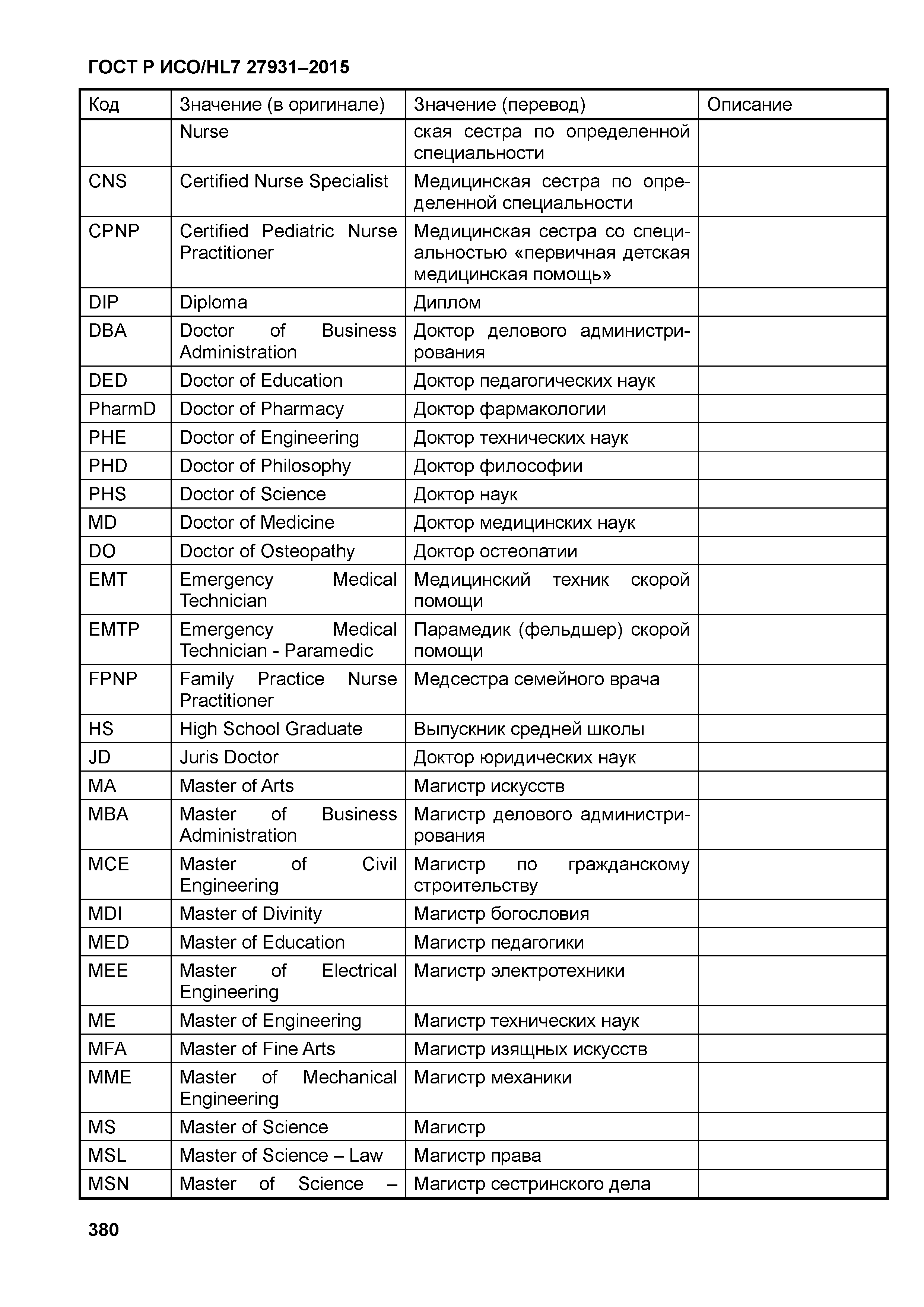 ГОСТ Р ИСО/HL7 27931–2015

| Код | Значение (в оригинале) | Значение (перевод) | Описание |
|---|---|---|---|
| | Nurse | ская сестра по определенной специальности | |
| CNS | Certified Nurse Specialist | Медицинская сестра по определенной специальности | |
| CPNP | Certified Pediatric Nurse Practitioner | Медицинская сестра со специальностью «первичная детская медицинская помощь» | |
| DIP | Diploma | Диплом | |
| DBA | Doctor of Business Administration | Доктор делового администрирования | |
| DED | Doctor of Education | Доктор педагогических наук | |
| PharmD | Doctor of Pharmacy | Доктор фармакологии | |
| PHE | Doctor of Engineering | Доктор технических наук | |
| PHD | Doctor of Philosophy | Доктор философии | |
| PHS | Doctor of Science | Доктор наук | |
| MD | Doctor of Medicine | Доктор медицинских наук | |
| DO | Doctor of Osteopathy | Доктор остеопатии | |
| EMT | Emergency Medical Technician | Медицинский техник скорой помощи | |
| EMTP | Emergency Medical Technician - Paramedic | Парамедик (фельдшер) скорой помощи | |
| FPNP | Family Practice Nurse Practitioner | Медсестра семейного врача | |
| HS | High School Graduate | Выпускник средней школы | |
| JD | Juris Doctor | Доктор юридических наук | |
| MA | Master of Arts | Магистр искусств | |
| MBA | Master of Business Administration | Магистр делового администрирования | |
| MCE | Master of Civil Engineering | Магистр по гражданскому строительству | |
| MDI | Master of Divinity | Магистр богословия | |
| MED | Master of Education | Магистр педагогики | |
| MEE | Master of Electrical Engineering | Магистр электротехники | |
| ME | Master of Engineering | Магистр технических наук | |
| MFA | Master of Fine Arts | Магистр изящных искусств | |
| MME | Master of Mechanical Engineering | Магистр механики | |
| MS | Master of Science | Магистр | |
| MSL | Master of Science – Law | Магистр права | |
| MSN | Master of Science – | Магистр сестринского дела | |

380